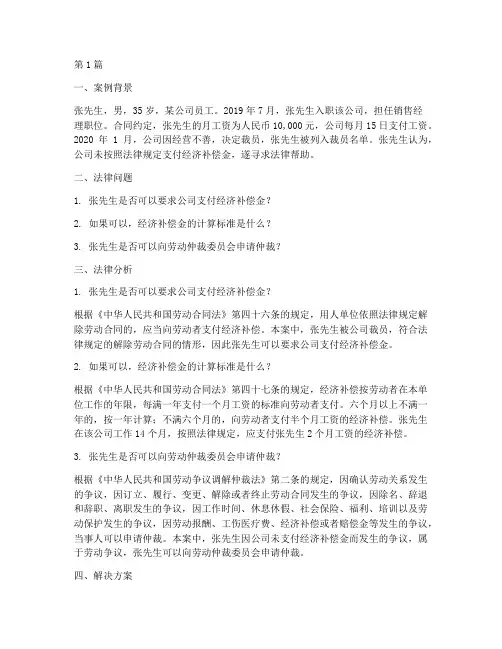 第 1 篇

一、案例背景

张先生，男，35 岁，某公司员工。2019 年 7 月，张先生入职该公司，担任销售经理职位。合同约定，张先生的月工资为人民币 10,000 元，公司每月 15 日支付工资。2020 年 1 月，公司因经营不善，决定裁员，张先生被列入裁员名单。张先生认为，公司未按照法律规定支付经济补偿金，遂寻求法律帮助。

二、法律问题

1. 张先生是否可以要求公司支付经济补偿金？

2. 如果可以，经济补偿金的计算标准是什么？

3. 张先生是否可以向劳动仲裁委员会申请仲裁？

三、法律分析

1. 张先生是否可以要求公司支付经济补偿金？

根据《中华人民共和国劳动合同法》第四十六条的规定，用人单位依照法律规定解除劳动合同的，应当向劳动者支付经济补偿。本案中，张先生被公司裁员，符合法律规定的解除劳动合同的情形，因此张先生可以要求公司支付经济补偿金。

2. 如果可以，经济补偿金的计算标准是什么？

根据《中华人民共和国劳动合同法》第四十七条的规定，经济补偿按劳动者在本单位工作的年限，每满一年支付一个月工资的标准向劳动者支付。六个月以上不满一年的，按一年计算；不满六个月的，向劳动者支付半个月工资的经济补偿。张先生在该公司工作 14 个月，按照法律规定，应支付张先生 2 个月工资的经济补偿。

3. 张先生是否可以向劳动仲裁委员会申请仲裁？

根据《中华人民共和国劳动争议调解仲裁法》第二条的规定，因确认劳动关系发生的争议，因订立、履行、变更、解除或者终止劳动合同发生的争议，因除名、辞退和辞职、离职发生的争议，因工作时间、休息休假、社会保险、福利、培训以及劳动保护发生的争议，因劳动报酬、工伤医疗费、经济补偿或者赔偿金等发生的争议，当事人可以申请仲裁。本案中，张先生因公司未支付经济补偿金而发生的争议，属于劳动争议，张先生可以向劳动仲裁委员会申请仲裁。

四、解决方案